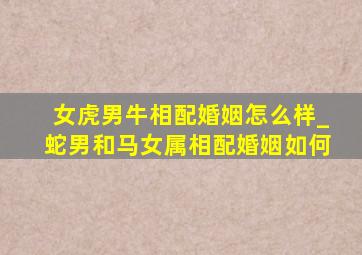 女虎男牛相配婚姻怎么样_蛇男和马女属相配婚姻如何